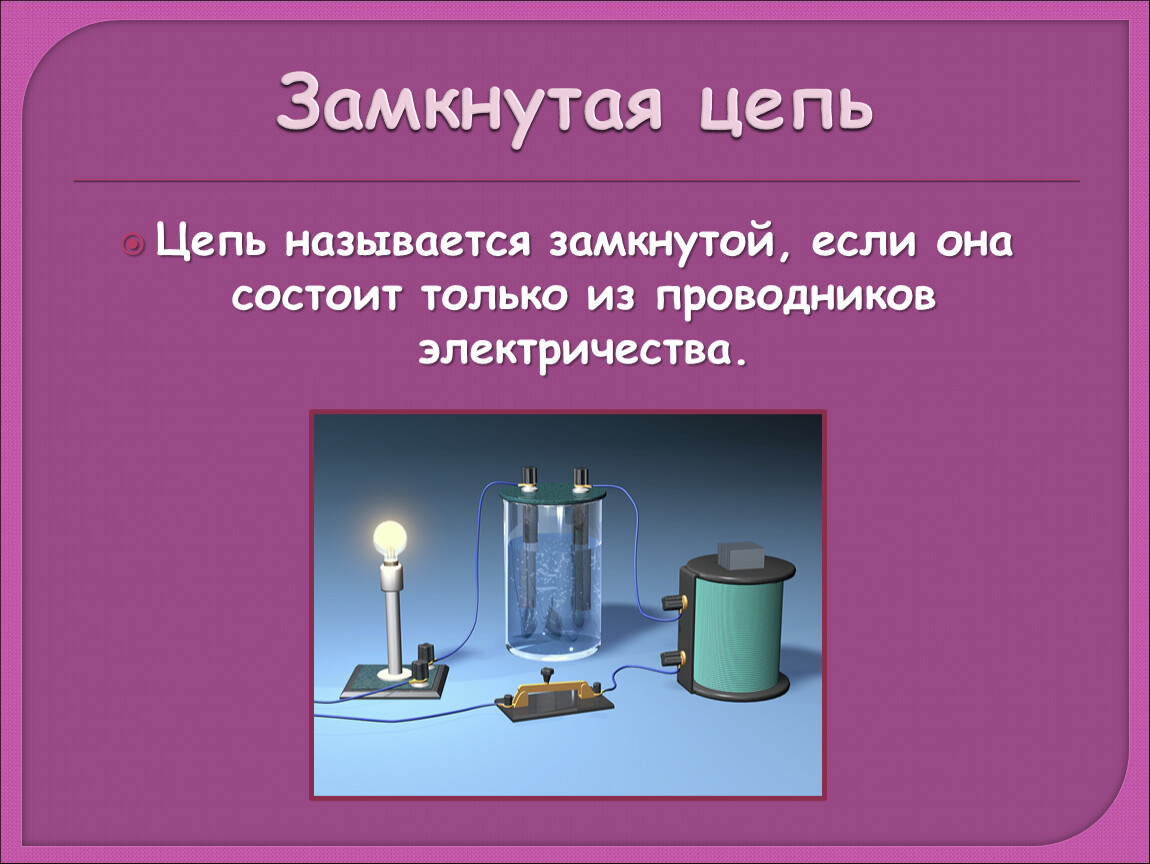 Замкнутая цепь

Цепь называется замкнутой, если она состоит только из проводников электричества.